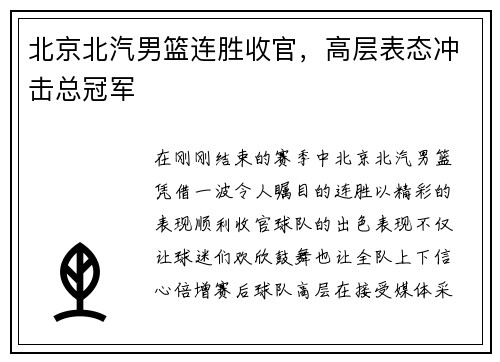 北京北汽男篮连胜收官，高层表态冲击总冠军

在刚刚结束的赛季中北京北汽男篮凭借一波令人瞩目的连胜以精彩的表现顺利收官球队的出色表现不仅让球迷们欢欣鼓舞也让全队上下信心倍增赛后球队高层在接受媒体采